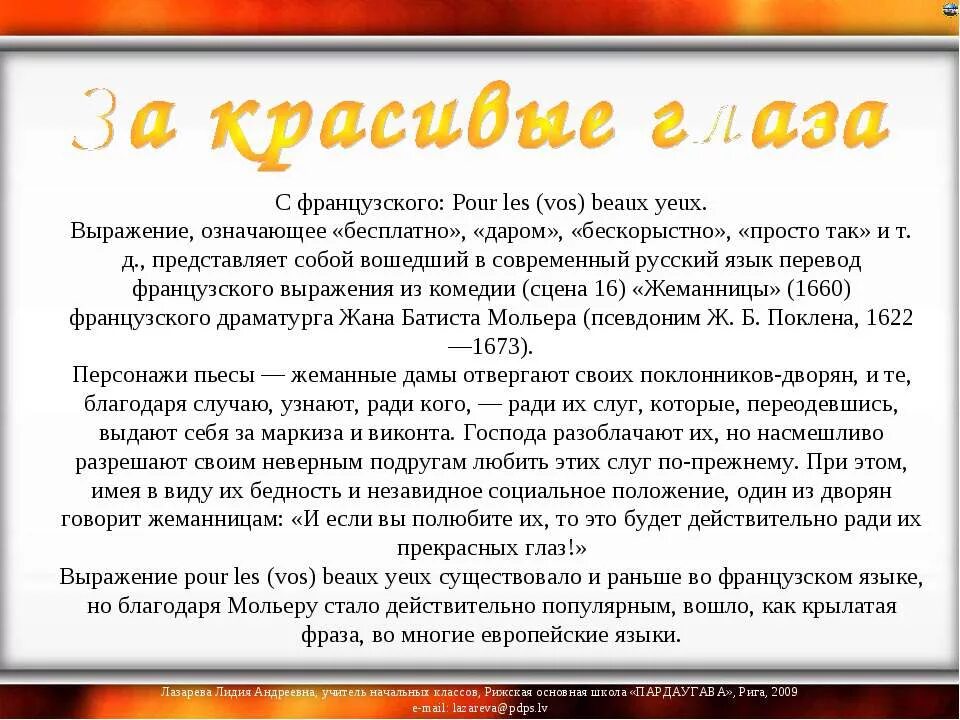 За красивые глаза

С французского: Pour les (vos) beaux yeux.

Выражение, означающее «бесплатно», «даром», «бескорыстно», «просто так» и т. д., представляет собой вошедший в современный русский язык перевод французского выражения из комедии (сцена 16) «Жеманницы» (1660) французского драматурга Жана Батиста Мольера (псевдоним Ж. Б. Поклена, 1622—1673).

Персонажи пьесы — жеманные дамы отвергают своих поклонников-дворян, и те, благодаря случаю, узнают, ради кого, — ради их слуг, которые, переодевшись, выдают себя за маркиза и виконта. Господа разоблачают их, но насмешливо разрешают своим неверным подругам любить этих слуг по-прежнему. При этом, имея в виду их бедность и незавидное социальное положение, один из дворян говорит жеманницам: «И если вы полюбите их, то это будет действительно ради их прекрасных глаз!»

Выражение pour les (vos) beaux yeux существовало и раньше во французском языке, но благодаря Мольеру стало действительно популярным, вошло, как крылатая фраза, во многие европейские языки.

Лазарева Лидия Андреевна, учитель начальных классов, Рижская основная школа «ПАРДАУГАВА», Рига, 2009
e-mail: lazareva@pdps.lv